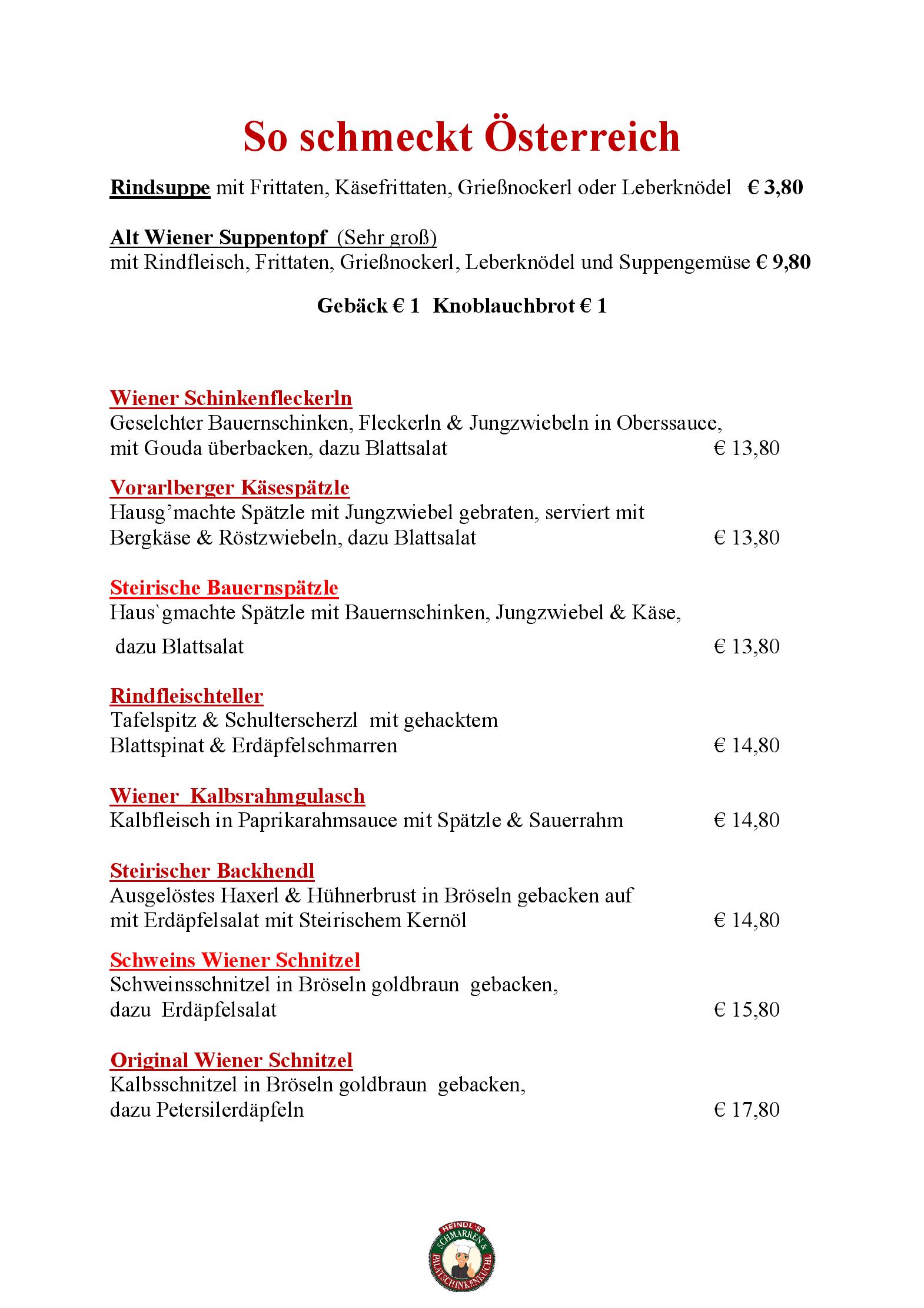 So schmeckt Österreich

Rindsuppe mit Frittaten, Käsefrittaten, Grießnockerl oder Leberknödel € 3,80

Alt Wiener Suppentopf (Sehr groß)
mit Rindfleisch, Frittaten, Grießnockerl, Leberknödel und Suppengemüse € 9,80

Gebäck € 1 Knoblauchbrot € 1

Wiener Schinkenfleckerln
Geselchter Bauernschinken, Fleckerln & Jungzwiebeln in Oberssauce, mit Gouda überbacken, dazu Blattsalat € 13,80

Vorarlberger Käsespätzle
Hausg'machte Spätzle mit Jungzwiebel gebraten, serviert mit Bergkäse & Röstzwiebeln, dazu Blattsalat € 13,80

Steirische Bauernspätzle
Haus`gmachte Spätzle mit Bauernschinken, Jungzwiebel & Käse, dazu Blattsalat € 13,80

Rindfleischteller
Tafelspitz & Schulterscherzl mit gehacktem Blattspinat & Erdäpfelschmarren € 14,80

Wiener Kalbsrahmgulasch
Kalbfleisch in Paprikarahmsauce mit Spätzle & Sauerrahm € 14,80

Steirischer Backhendl
Ausgelöstes Haxerl & Hühnerbrust in Bröseln gebacken auf mit Erdäpfelsalat mit Steirischem Kernöl € 14,80

Schweins Wiener Schnitzel
Schweinsschnitzel in Bröseln goldbraun gebacken, dazu Erdäpfelsalat € 15,80

Original Wiener Schnitzel
Kalbsschnitzel in Bröseln goldbraun gebacken, dazu Petersilerdäpfeln € 17,80

HEINDL'S SCHMARREN & PALATSCHINKENKUCHL